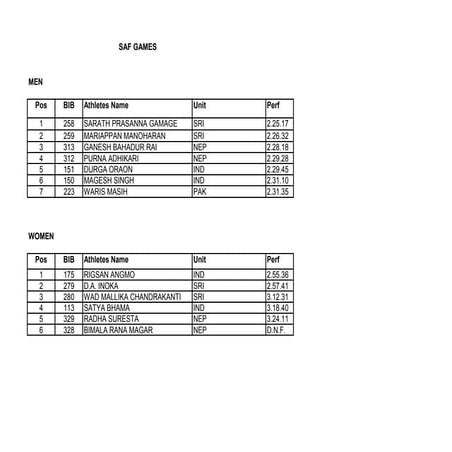 SAF GAMES

MEN

| Pos | BIB | Athletes Name | Unit | Perf |
|---|---|---|---|---|
| 1 | 258 | SARATH PRASANNA GAMAGE | SRI | 2.25.17 |
| 2 | 259 | MARIAPPAN MANOHARAN | SRI | 2.26.32 |
| 3 | 313 | GANESH BAHADUR RAI | NEP | 2.28.18 |
| 4 | 312 | PURNA ADHIKARI | NEP | 2.29.28 |
| 5 | 151 | DURGA ORAON | IND | 2.29.45 |
| 6 | 150 | MAGESH SINGH | IND | 2.31.10 |
| 7 | 223 | WARIS MASIH | PAK | 2.31.35 |

WOMEN

| Pos | BIB | Athletes Name | Unit | Perf |
|---|---|---|---|---|
| 1 | 175 | RIGSAN ANGMO | IND | 2.55.36 |
| 2 | 279 | D.A. INOKA | SRI | 2.57.41 |
| 3 | 280 | WAD MALLIKA CHANDRAKANTI | SRI | 3.12.31 |
| 4 | 113 | SATYA BHAMA | IND | 3.18.40 |
| 5 | 329 | RADHA SURESTA | NEP | 3.24.11 |
| 6 | 328 | BIMALA RANA MAGAR | NEP | D.N.F. |